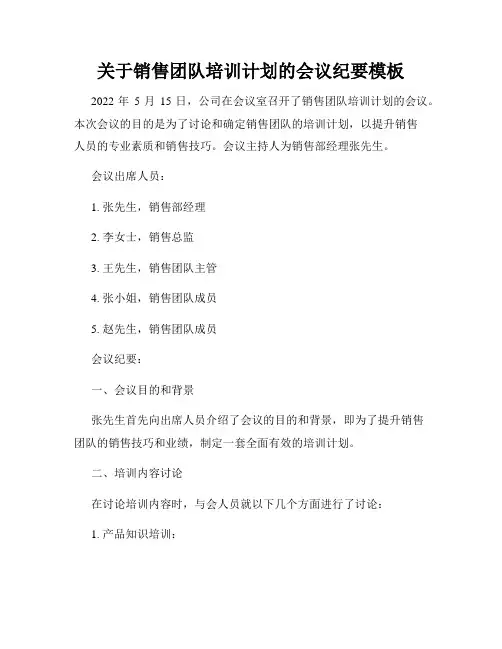 关于销售团队培训计划的会议纪要模板

2022 年 5 月 15 日，公司在会议室召开了销售团队培训计划的会议。本次会议的目的是为了讨论和确定销售团队的培训计划，以提升销售人员的专业素质和销售技巧。会议主持人为销售部经理张先生。

会议出席人员：

1. 张先生，销售部经理

2. 李女士，销售总监

3. 王先生，销售团队主管

4. 张小姐，销售团队成员

5. 赵先生，销售团队成员

会议纪要：

一、会议目的和背景

张先生首先向出席人员介绍了会议的目的和背景，即为了提升销售团队的销售技巧和业绩，制定一套全面有效的培训计划。

二、培训内容讨论

在讨论培训内容时，与会人员就以下几个方面进行了讨论：

1. 产品知识培训：